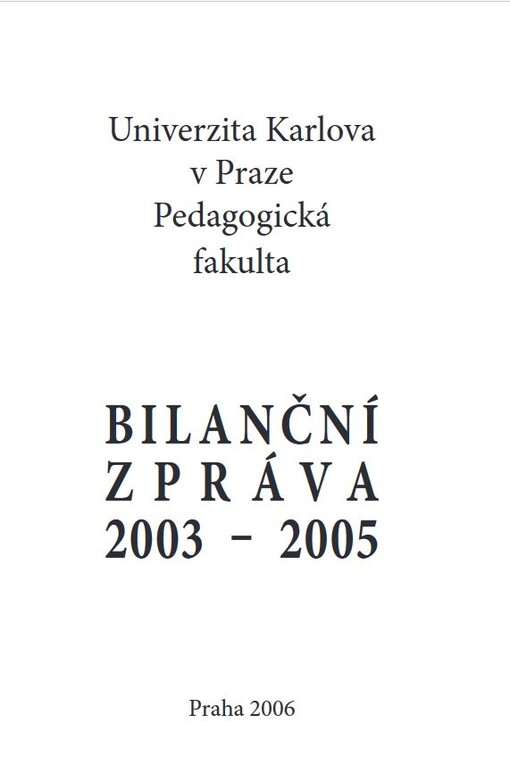 Univerzita Karlova
v Praze
Pedagogická
fakulta

BILANČNÍ
ZPRÁVA
2003 – 2005

Praha 2006